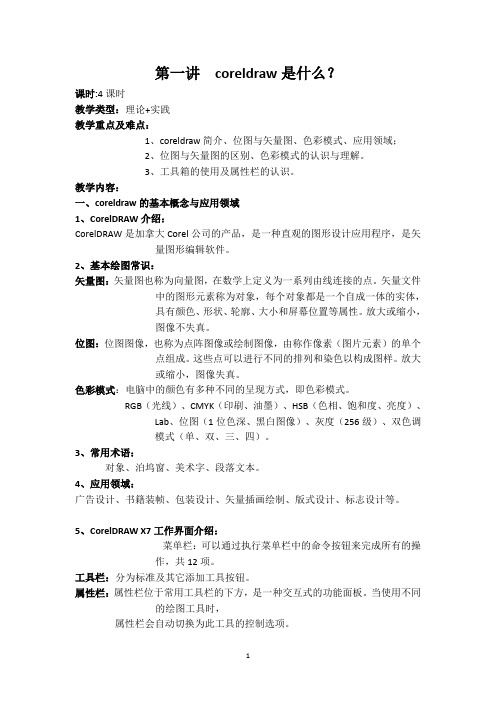 第一讲 coreldraw 是什么？

课时:4 课时

教学类型：理论+实践

教学重点及难点：

1、coreldraw 简介、位图与矢量图、色彩模式、应用领域；

2、位图与矢量图的区别、色彩模式的认识与理解。

3、工具箱的使用及属性栏的认识。

教学内容：

一、coreldraw 的基本概念与应用领域

1、CorelDRAW 介绍：

CorelDRAW 是加拿大 Corel 公司的产品，是一种直观的图形设计应用程序，是矢量图形编辑软件。

2、基本绘图常识：

矢量图：矢量图也称为向量图，在数学上定义为一系列由线连接的点。矢量文件中的图形元素称为对象，每个对象都是一个自成一体的实体，具有颜色、形状、轮廓、大小和屏幕位置等属性。放大或缩小，图像不失真。

位图：位图图像，也称为点阵图像或绘制图像，由称作像素（图片元素）的单个点组成。这些点可以进行不同的排列和染色以构成图样。放大或缩小，图像失真。

色彩模式：电脑中的颜色有多种不同的呈现方式，即色彩模式。

RGB（光线）、CMYK（印刷、油墨）、HSB（色相、饱和度、亮度）、Lab、位图（1 位色深、黑白图像）、灰度（256 级）、双色调模式（单、双、三、四）。

3、常用术语：

对象、泊坞窗、美术字、段落文本。

4、应用领域：

广告设计、书籍装帧、包装设计、矢量插画绘制、版式设计、标志设计等。

5、CorelDRAW X7 工作界面介绍：

菜单栏：可以通过执行菜单栏中的命令按钮来完成所有的操作，共 12 项。

工具栏：分为标准及其它添加工具按钮。

属性栏：属性栏位于常用工具栏的下方，是一种交互式的功能面板，当使用不同的绘图工具时，

属性栏会自动切换为此工具的控制选项。

1